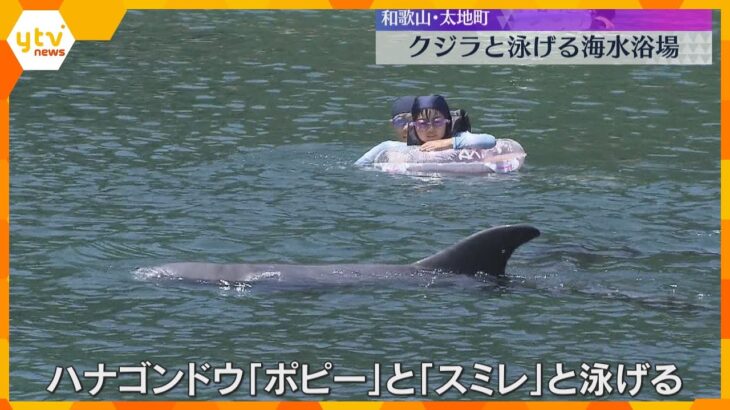 ytv news

和歌山・太地町
クジラと泳げる海水浴場

ハナゴンドウ「ポピー」と「スミレ」と泳げる